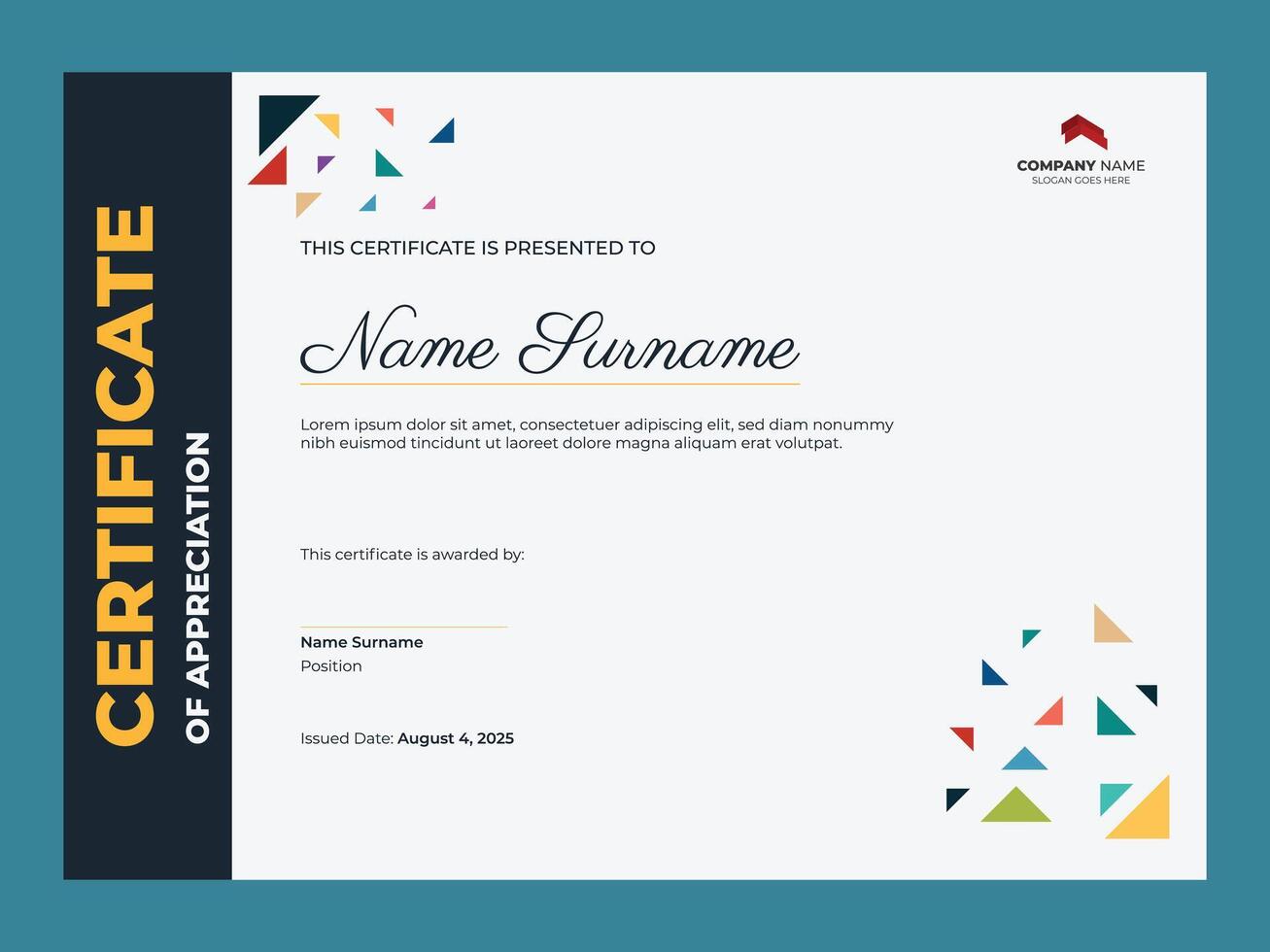 CERTIFICATE
OF APPRECIATION

COMPANY NAME
SLOGAN GOES HERE

THIS CERTIFICATE IS PRESENTED TO

Name Surname

Lorem ipsum dolor sit amet, consectetuer adipiscing elit, sed diam nonummy nibh euismod tincidunt ut laoreet dolore magna aliquam erat volutpat.

This certificate is awarded by:

Name Surname
Position

Issued Date: August 4, 2025